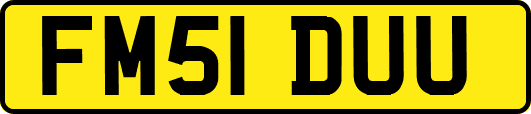 FM51 DUU